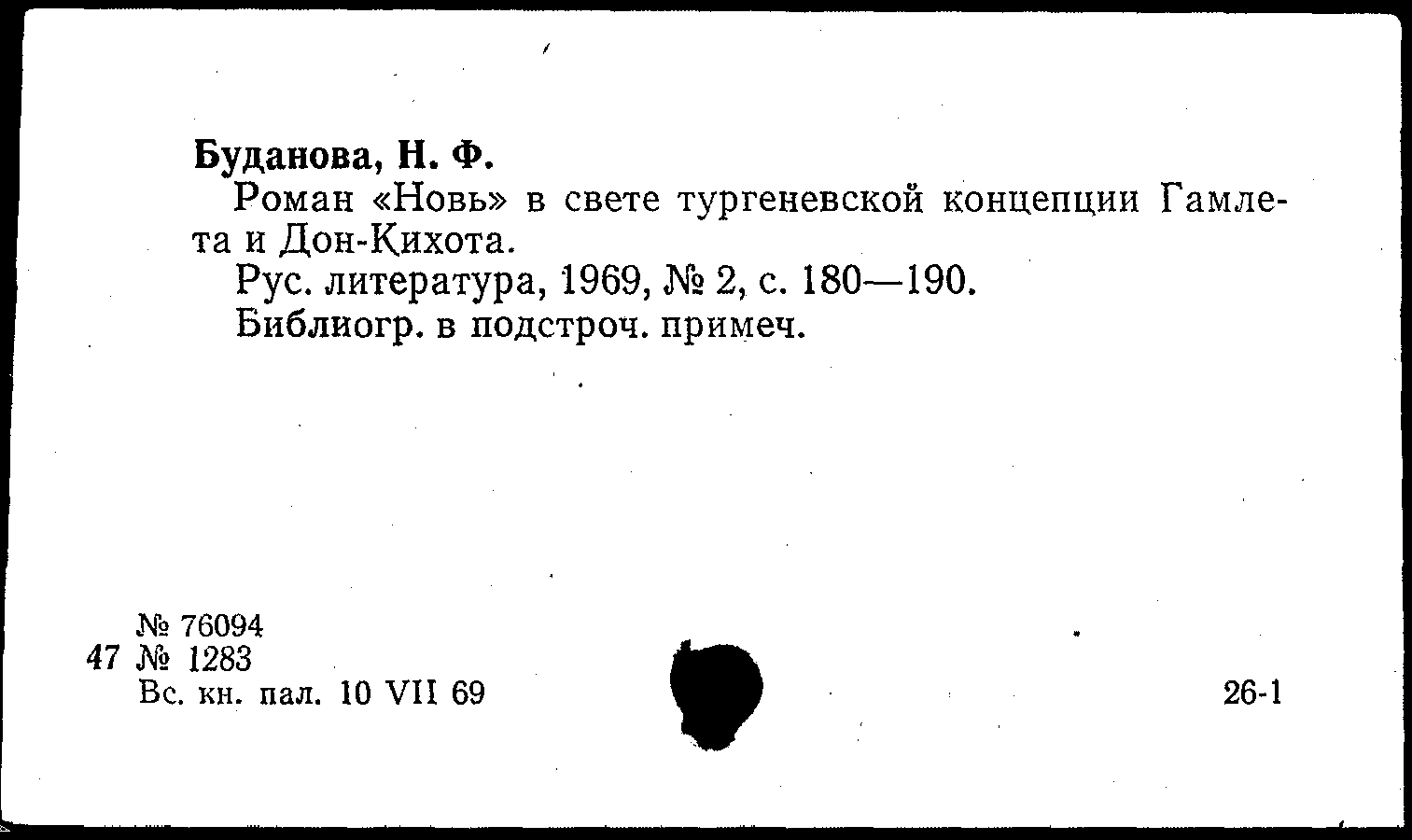 Буданова, Н. Ф.

Роман «Новь» в свете тургеневской концепции Гамлета и Дон-Кихота.

Рус. литература, 1969, № 2, с. 180—190.

Библиогр. в подстроч. примеч.

№ 76094
47 № 1283
Вс. кн. пал. 10 VII 69

26-1